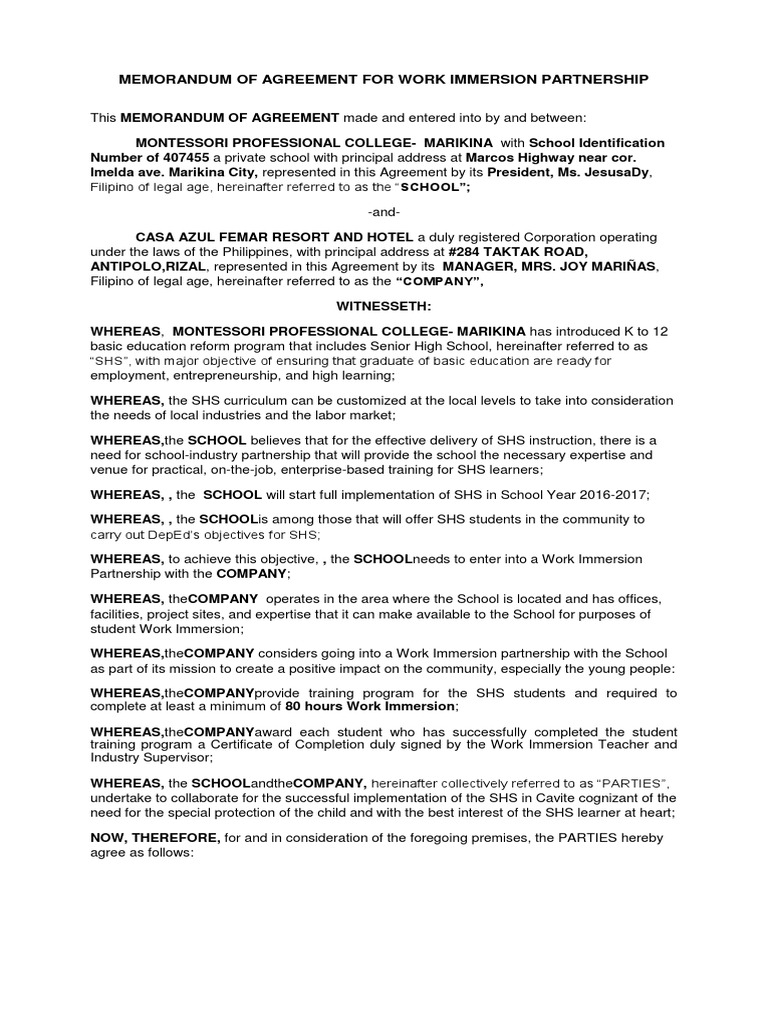 MEMORANDUM OF AGREEMENT FOR WORK IMMERSION PARTNERSHIP

This MEMORANDUM OF AGREEMENT made and entered into by and between:

MONTESSORI PROFESSIONAL COLLEGE- MARIKINA with School Identification Number of 407455 a private school with principal address at Marcos Highway near cor. Imelda ave. Marikina City, represented in this Agreement by its President, Ms. JesusaDy, Filipino of legal age, hereinafter referred to as the "SCHOOL";

-and-

CASA AZUL FEMAR RESORT AND HOTEL a duly registered Corporation operating under the laws of the Philippines, with principal address at #284 TAKTAK ROAD, ANTIPOLO,RIZAL, represented in this Agreement by its MANAGER, MRS. JOY MARIÑAS, Filipino of legal age, hereinafter referred to as the "COMPANY",

WITNESSETH:

WHEREAS, MONTESSORI PROFESSIONAL COLLEGE- MARIKINA has introduced K to 12 basic education reform program that includes Senior High School, hereinafter referred to as "SHS", with major objective of ensuring that graduate of basic education are ready for employment, entrepreneurship, and high learning;

WHEREAS, the SHS curriculum can be customized at the local levels to take into consideration the needs of local industries and the labor market;

WHEREAS,the SCHOOL believes that for the effective delivery of SHS instruction, there is a need for school-industry partnership that will provide the school the necessary expertise and venue for practical, on-the-job, enterprise-based training for SHS learners;

WHEREAS, , the SCHOOL will start full implementation of SHS in School Year 2016-2017;

WHEREAS, , the SCHOOLis among those that will offer SHS students in the community to carry out DepEd's objectives for SHS;

WHEREAS, to achieve this objective, , the SCHOOLneeds to enter into a Work Immersion Partnership with the COMPANY;

WHEREAS, theCOMPANY operates in the area where the School is located and has offices, facilities, project sites, and expertise that it can make available to the School for purposes of student Work Immersion;

WHEREAS,theCOMPANY considers going into a Work Immersion partnership with the School as part of its mission to create a positive impact on the community, especially the young people:

WHEREAS,theCOMPANYprovide training program for the SHS students and required to complete at least a minimum of 80 hours Work Immersion;

WHEREAS,theCOMPANYaward each student who has successfully completed the student training program a Certificate of Completion duly signed by the Work Immersion Teacher and Industry Supervisor;

WHEREAS, the SCHOOLandtheCOMPANY, hereinafter collectively referred to as "PARTIES", undertake to collaborate for the successful implementation of the SHS in Cavite cognizant of the need for the special protection of the child and with the best interest of the SHS learner at heart;

NOW, THEREFORE, for and in consideration of the foregoing premises, the PARTIES hereby agree as follows: